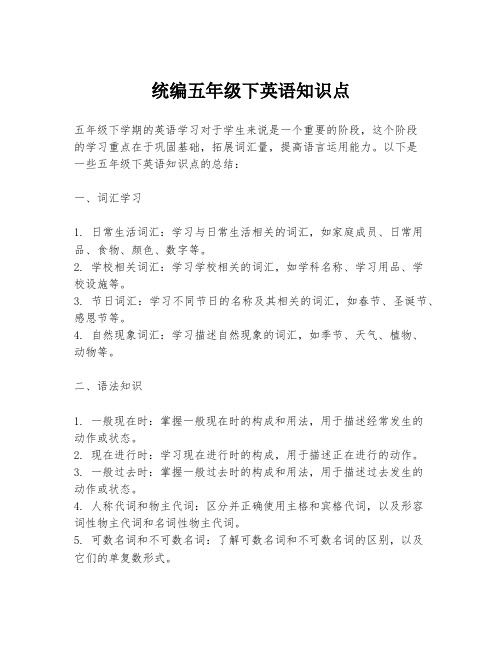 统编五年级下英语知识点

五年级下学期的英语学习对于学生来说是一个重要的阶段，这个阶段的学习重点在于巩固基础，拓展词汇量，提高语言运用能力。以下是一些五年级下英语知识点的总结：

一、词汇学习

1. 日常生活词汇：学习与日常生活相关的词汇，如家庭成员、日常用品、食物、颜色、数字等。
2. 学校相关词汇：学习学校相关的词汇，如学科名称、学习用品、学校设施等。
3. 节日词汇：学习不同节日的名称及其相关的词汇，如春节、圣诞节、感恩节等。
4. 自然现象词汇：学习描述自然现象的词汇，如季节、天气、植物、动物等。

二、语法知识

1. 一般现在时：掌握一般现在时的构成和用法，用于描述经常发生的动作或状态。
2. 现在进行时：学习现在进行时的构成，用于描述正在进行的动作。
3. 一般过去时：掌握一般过去时的构成和用法，用于描述过去发生的动作或状态。
4. 人称代词和物主代词：区分并正确使用主格和宾格代词，以及形容词性物主代词和名词性物主代词。
5. 可数名词和不可数名词：了解可数名词和不可数名词的区别，以及它们的单复数形式。